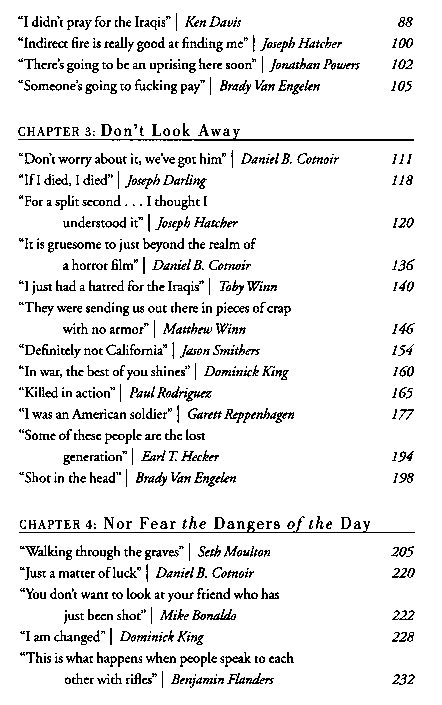 "I didn't pray for the Iraqis" | Ken Davis 88
"Indirect fire is really good at finding me" | Joseph Hatcher 100
"There's going to be an uprising here soon" | Jonathan Powers 102
"Someone's going to fucking pay" | Brady Van Engelen 105

CHAPTER 3: Don't Look Away

"Don't worry about it, we've got him" | Daniel B. Cotnoir 111
"If I died, I died" | Joseph Darling 118
"For a split second . . . I thought I understood it" | Joseph Hatcher 120
"It is gruesome to just beyond the realm of a horror film" | Daniel B. Cotnoir 136
"I just had a hatred for the Iraqis" | Toby Winn 140
"They were sending us out there in pieces of crap with no armor" | Matthew Winn 146
"Definitely not California" | Jason Smithers 154
"In war, the best of you shines" | Dominick King 160
"Killed in action" | Paul Rodriguez 165
"I was an American soldier" | Garett Reppenhagen 177
"Some of these people are the lost generation" | Earl T. Hecker 194
"Shot in the head" | Brady Van Engelen 198

CHAPTER 4: Nor Fear the Dangers of the Day

"Walking through the graves" | Seth Moulton 205
"Just a matter of luck" | Daniel B. Cotnoir 220
"You don't want to look at your friend who has just been shot" | Mike Bonaldo 222
"I am changed" | Dominick King 228
"This is what happens when people speak to each other with rifles" | Benjamin Flanders 232